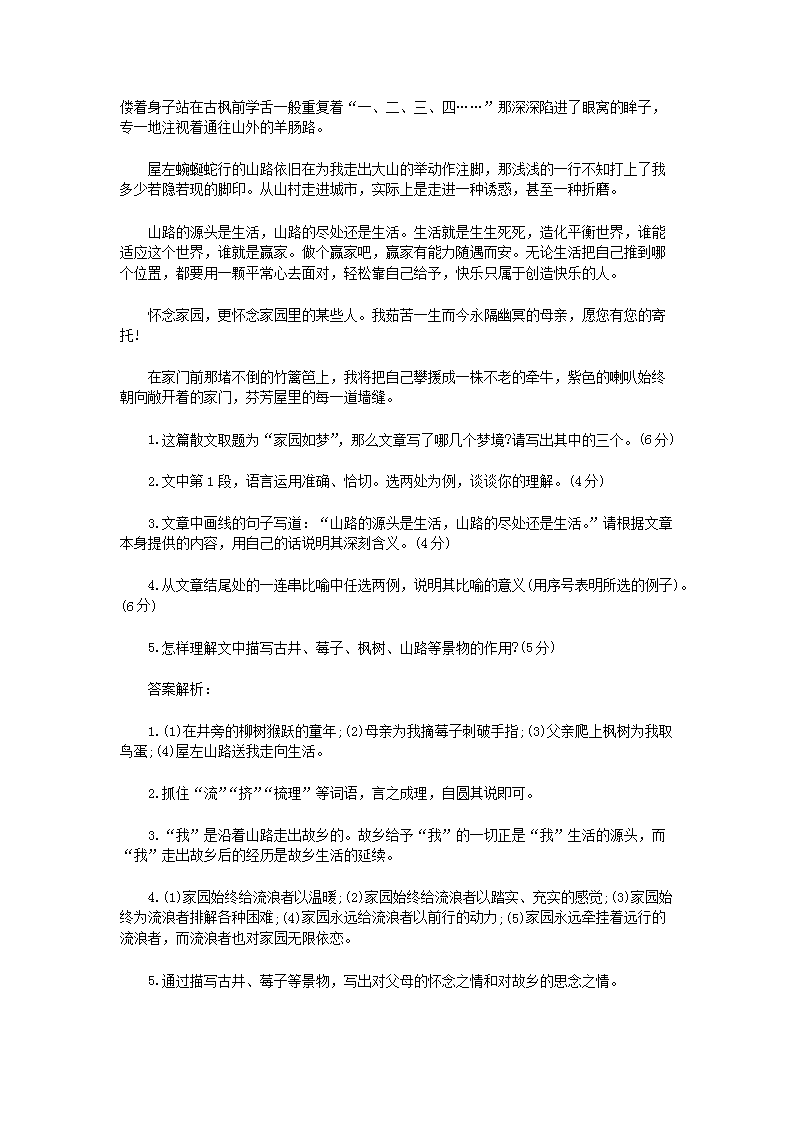 偻着身子站在古枫前学舌一般重复着“一、二、三、四……”那深深陷进了眼窝的眸子，专一地注视着通往山外的羊肠路。

屋左蜿蜒蛇行的山路依旧在为我走出大山的举动作注脚，那浅浅的一行不知打上了我多少若隐若现的脚印。从山村走进城市，实际上是走进一种诱惑，甚至一种折磨。

山路的源头是生活，山路的尽处还是生活。生活就是生生死死，造化平衡世界，谁能适应这个世界，谁就是赢家。做个赢家吧，赢家有能力随遇而安。无论生活把自己推到哪个位置，都要用一颗平常心去面对，轻松靠自己给予，快乐只属于创造快乐的人。

怀念家园，更怀念家园里的某些人。我茹苦一生而今永隔幽冥的母亲，愿您有您的寄托!

在家门前那堵不倒的竹篱笆上，我将把自己攀援成一株不老的牵牛，紫色的喇叭始终朝向敞开着的家门，芬芳屋里的每一道墙缝。

1.这篇散文取题为“家园如梦”，那么文章写了哪几个梦境?请写出其中的三个。(6分)

2.文中第1段，语言运用准确、恰切。选两处为例，谈谈你的理解。(4分)

3.文章中画线的句子写道：“山路的源头是生活，山路的尽处还是生活。”请根据文章本身提供的内容，用自己的话说明其深刻含义。(4分)

4.从文章结尾处的一连串比喻中任选两例，说明其比喻的意义(用序号表明所选的例子)。(6分)

5.怎样理解文中描写古井、莓子、枫树、山路等景物的作用?(5分)

答案解析：

1.(1)在井旁的柳树猴跃的童年;(2)母亲为我摘莓子刺破手指;(3)父亲爬上枫树为我取鸟蛋;(4)屋左山路送我走向生活。

2.抓住“流”“挤”“梳理”等词语，言之成理，自圆其说即可。

3.“我”是沿着山路走出故乡的。故乡给予“我”的一切正是“我”生活的源头，而“我”走出故乡后的经历是故乡生活的延续。

4.(1)家园始终给流浪者以温暖;(2)家园始终给流浪者以踏实、充实的感觉;(3)家园始终为流浪者排解各种困难;(4)家园永远给流浪者以前行的动力;(5)家园永远牵挂着远行的流浪者，而流浪者也对家园无限依恋。

5.通过描写古井、莓子等景物，写出对父母的怀念之情和对故乡的思念之情。